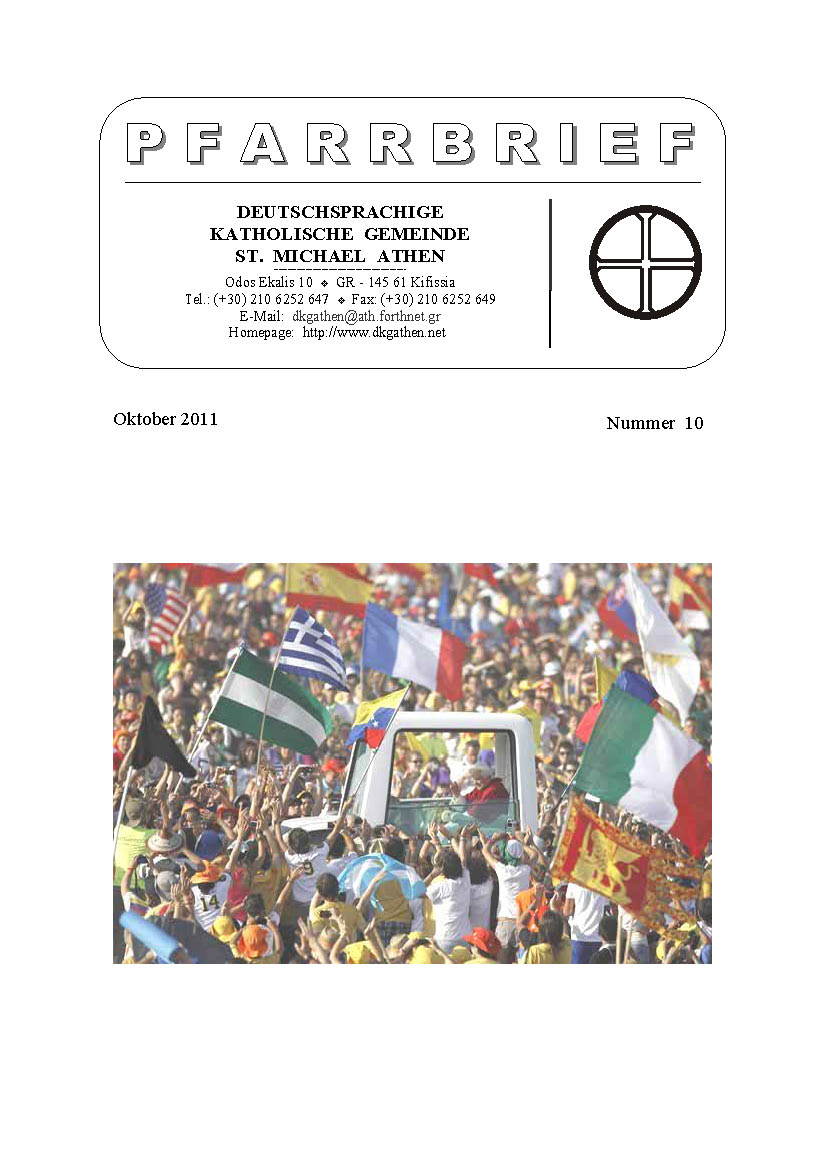 PFARRBRIEF

DEUTSCHSPRACHIGE
KATHOLISCHE GEMEINDE
ST. MICHAEL ATHEN

Odos Ekalis 10 ❖ GR - 145 61 Kifissia
Tel.: (+30) 210 6252 647 ❖ Fax: (+30) 210 6252 649
E-Mail: dkgathen@ath.forthnet.gr
Homepage: http://www.dkgathen.net

Oktober 2011

Nummer 10

14